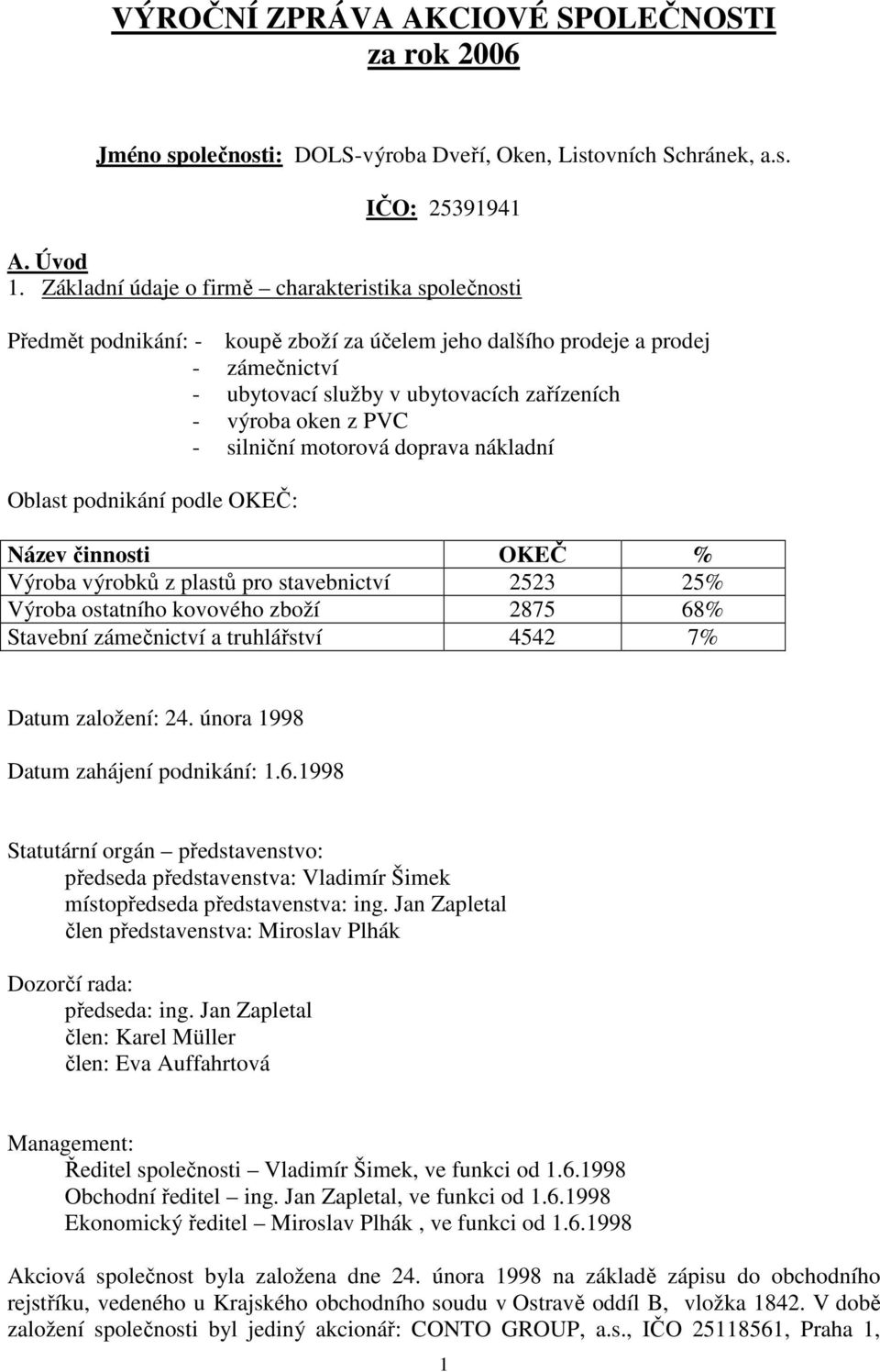 VÝROČNÍ ZPRÁVA AKCIOVÉ SPOLEČNOSTI
za rok 2006

Jméno společnosti: DOLS-výroba Dveří, Oken, Listovních Schránek, a.s.

IČO: 25391941

A. Úvod
1. Základní údaje o firmě – charakteristika společnosti

Předmět podnikání: - koupě zboží za účelem jeho dalšího prodeje a prodej
- zámečnictví
- ubytovací služby v ubytovacích zařízeních
- výroba oken z PVC
- silniční motorová doprava nákladní

Oblast podnikání podle OKEČ:

| Název činnosti | OKEČ | % |
|---|---|---|
| Výroba výrobků z plastů pro stavebnictví | 2523 | 25% |
| Výroba ostatního kovového zboží | 2875 | 68% |
| Stavební zámečnictví a truhlářství | 4542 | 7% |

Datum založení: 24. února 1998

Datum zahájení podnikání: 1.6.1998

Statutární orgán – představenstvo:
předseda představenstva: Vladimír Šimek
místopředseda představenstva: ing. Jan Zapletal
člen představenstva: Miroslav Plhák

Dozorčí rada:
předseda: ing. Jan Zapletal
člen: Karel Müller
člen: Eva Auffahrtová

Management:
Ředitel společnosti – Vladimír Šimek, ve funkci od 1.6.1998
Obchodní ředitel – ing. Jan Zapletal, ve funkci od 1.6.1998
Ekonomický ředitel – Miroslav Plhák , ve funkci od 1.6.1998

Akciová společnost byla založena dne 24. února 1998 na základě zápisu do obchodního rejstříku, vedeného u Krajského obchodního soudu v Ostravě oddíl B, vložka 1842. V době založení společnosti byl jediný akcionář: CONTO GROUP, a.s., IČO 25118561, Praha 1,

1